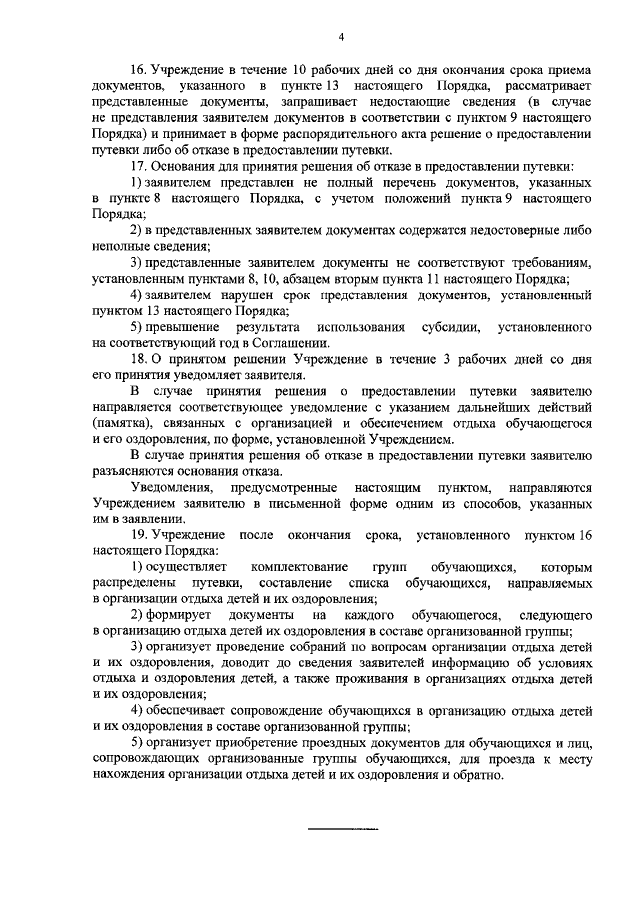 4

16. Учреждение в течение 10 рабочих дней со дня окончания срока приема документов, указанного в пункте 13 настоящего Порядка, рассматривает представленные документы, запрашивает недостающие сведения (в случае не представления заявителем документов в соответствии с пунктом 9 настоящего Порядка) и принимает в форме распорядительного акта решение о предоставлении путевки либо об отказе в предоставлении путевки.

17. Основания для принятия решения об отказе в предоставлении путевки:

1) заявителем представлен не полный перечень документов, указанных в пункте 8 настоящего Порядка, с учетом положений пункта 9 настоящего Порядка;

2) в представленных заявителем документах содержатся недостоверные либо неполные сведения;

3) представленные заявителем документы не соответствуют требованиям, установленным пунктами 8, 10, абзацем вторым пункта 11 настоящего Порядка;

4) заявителем нарушен срок представления документов, установленный пунктом 13 настоящего Порядка;

5) превышение результата использования субсидии, установленного на соответствующий год в Соглашении.

18. О принятом решении Учреждение в течение 3 рабочих дней со дня его принятия уведомляет заявителя.

В случае принятия решения о предоставлении путевки заявителю направляется соответствующее уведомление с указанием дальнейших действий (памятка), связанных с организацией и обеспечением отдыха обучающегося и его оздоровления, по форме, установленной Учреждением.

В случае принятия решения об отказе в предоставлении путевки заявителю разъясняются основания отказа.

Уведомления, предусмотренные настоящим пунктом, направляются Учреждением заявителю в письменной форме одним из способов, указанных им в заявлении.

19. Учреждение после окончания срока, установленного пунктом 16 настоящего Порядка:

1) осуществляет комплектование групп обучающихся, которым распределены путевки, составление списка обучающихся, направляемых в организации отдыха детей и их оздоровления;

2) формирует документы на каждого обучающегося, следующего в организацию отдыха детей их оздоровления в составе организованной группы;

3) организует проведение собраний по вопросам организации отдыха детей и их оздоровления, доводит до сведения заявителей информацию об условиях отдыха и оздоровления детей, а также проживания в организациях отдыха детей и их оздоровления;

4) обеспечивает сопровождение обучающихся в организацию отдыха детей и их оздоровления в составе организованной группы;

5) организует приобретение проездных документов для обучающихся и лиц, сопровождающих организованные группы обучающихся, для проезда к месту нахождения организации отдыха детей и их оздоровления и обратно.